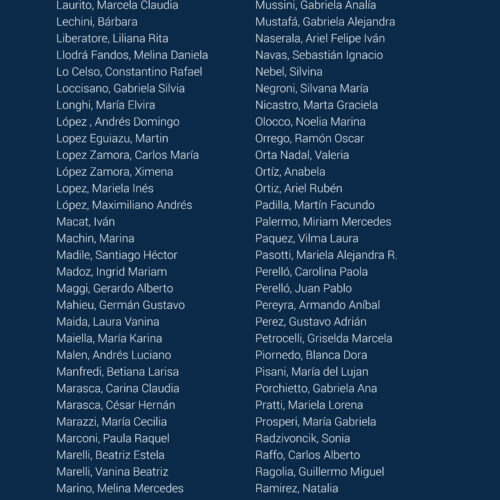 Laurito, Marcela Claudia
Lechini, Bárbara
Liberatore, Liliana Rita
Llodrá Fandos, Melina Daniela
Lo Celso, Constantino Rafael
Loccisano, Gabriela Silvia
Longhi, María Elvira
López , Andrés Domingo
Lopez Eguiazu, Martin
Lopez Zamora, Carlos María
López Zamora, Ximena
Lopez, Mariela Inés
López, Maximiliano Andrés
Macat, Iván
Machin, Marina
Madile, Santiago Héctor
Madoz, Ingrid Mariam
Maggi, Gerardo Alberto
Mahieu, Germán Gustavo
Maida, Laura Vanina
Maiella, María Karina
Malen, Andrés Luciano
Manfredi, Betiana Larisa
Marasca, Carina Claudia
Marasca, César Hernán
Marazzi, María Cecilia
Marconi, Paula Raquel
Marelli, Beatriz Estela
Marelli, Vanina Beatriz
Marino, Melina Mercedes

Mussini, Gabriela Analía
Mustafá, Gabriela Alejandra
Naserala, Ariel Felipe Iván
Navas, Sebastián Ignacio
Nebel, Silvina
Negroni, Silvana María
Nicastro, Marta Graciela
Olocco, Noelia Marina
Orrego, Ramón Oscar
Orta Nadal, Valeria
Ortíz, Anabela
Ortiz, Ariel Rubén
Padilla, Martín Facundo
Palermo, Miriam Mercedes
Paquez, Vilma Laura
Pasotti, Mariela Alejandra R.
Perelló, Carolina Paola
Perelló, Juan Pablo
Pereyra, Armando Aníbal
Perez, Gustavo Adrián
Petrocelli, Griselda Marcela
Piornedo, Blanca Dora
Pisani, María del Lujan
Porchietto, Gabriela Ana
Pratti, Mariela Lorena
Prosperi, María Gabriela
Radzivoncik, Sonia
Raffo, Carlos Alberto
Ragolia, Guillermo Miguel
Ramirez, Natalia